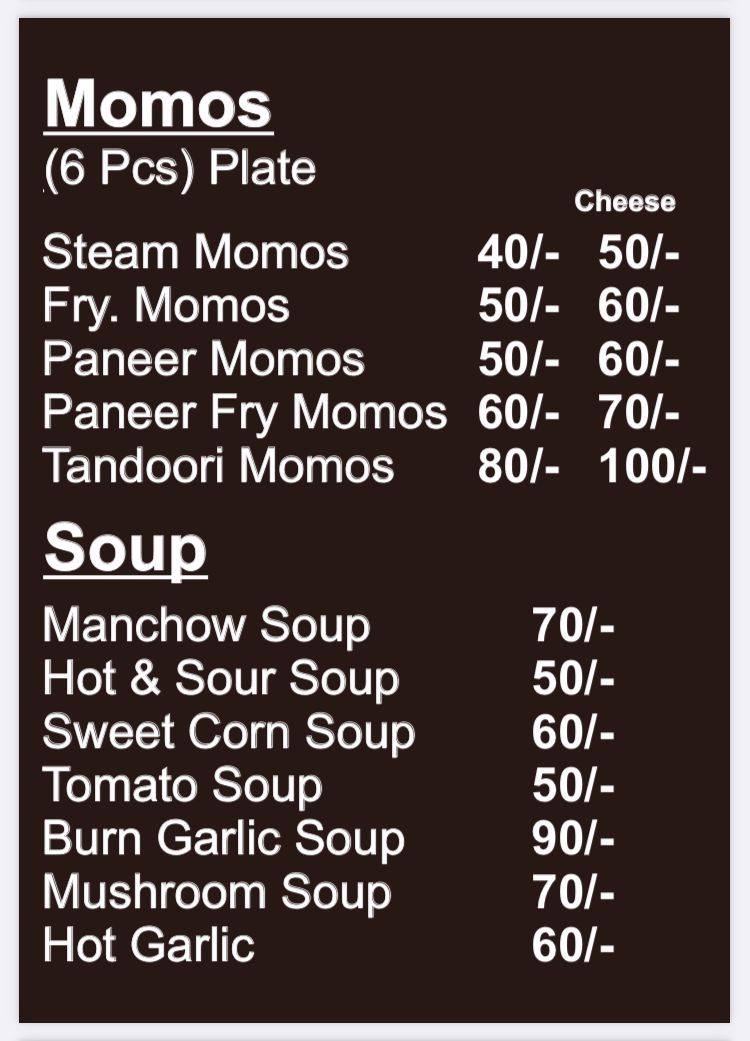 Momos
(6 Pcs) Plate

| | | Cheese |
|---|---|---|
| Steam Momos | 40/- | 50/- |
| Fry. Momos | 50/- | 60/- |
| Paneer Momos | 50/- | 60/- |
| Paneer Fry Momos | 60/- | 70/- |
| Tandoori Momos | 80/- | 100/- |

Soup

| | |
|---|---|
| Manchow Soup | 70/- |
| Hot & Sour Soup | 50/- |
| Sweet Corn Soup | 60/- |
| Tomato Soup | 50/- |
| Burn Garlic Soup | 90/- |
| Mushroom Soup | 70/- |
| Hot Garlic | 60/- |